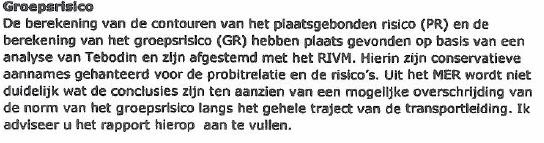 Groepsrisico
De berekening van de contouren van het plaatsgebonden risico (PR) en de berekening van het groepsrisico (GR) hebben plaats gevonden op basis van een analyse van Tebodin en zijn afgestemd met het RIVM. Hierin zijn conservatieve aannames gehanteerd voor de probitrelatie en de risico's. Uit het MER wordt niet duidelijk wat de conclusies zijn ten aanzien van een mogelijke overschrijding van de norm van het groepsrisico langs het gehele traject van de transportleiding. Ik adviseer u het rapport hierop aan te vullen.